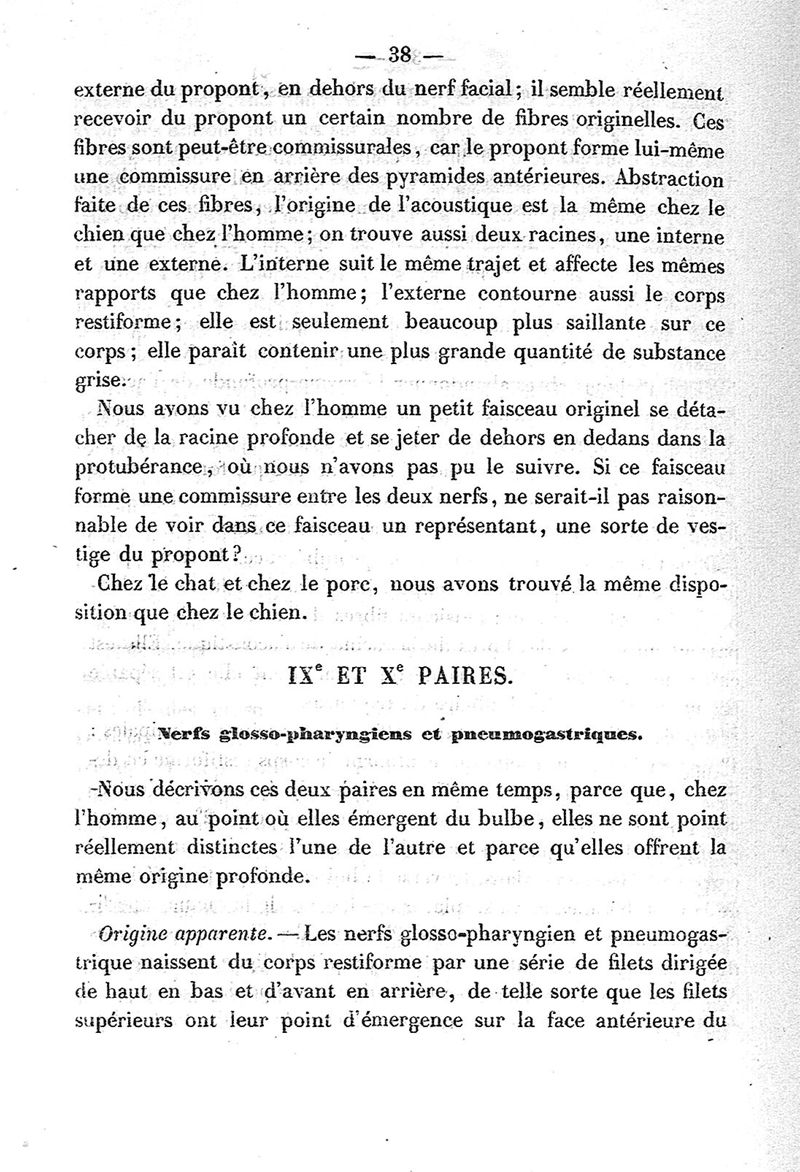 — 38 —

externe du propont, en dehors du nerf facial; il semble réellement recevoir du propont un certain nombre de fibres originelles. Ces fibres sont peut-être commissurales, car le propont forme lui-même une commissure en arrière des pyramides antérieures. Abstraction faite de ces fibres, l'origine de l'acoustique est la même chez le chien que chez l'homme; on trouve aussi deux racines, une interne et une externe. L'interne suit le même trajet et affecte les mêmes rapports que chez l'homme; l'externe contourne aussi le corps restiforme; elle est seulement beaucoup plus saillante sur ce corps; elle paraît contenir une plus grande quantité de substance grise.

Nous avons vu chez l'homme un petit faisceau originel se détacher de la racine profonde et se jeter de dehors en dedans dans la protubérance, où nous n'avons pas pu le suivre. Si ce faisceau forme une commissure entre les deux nerfs, ne serait-il pas raisonnable de voir dans ce faisceau un représentant, une sorte de vestige du propont?

Chez le chat et chez le porc, nous avons trouvé la même disposition que chez le chien.

IX$^e$ ET X$^e$ PAIRES.

Nerfs glosso-pharyngiens et pneumogastriques.

Nous décrivons ces deux paires en même temps, parce que, chez l'homme, au point où elles émergent du bulbe, elles ne sont point réellement distinctes l'une de l'autre et parce qu'elles offrent la même origine profonde.

Origine apparente. — Les nerfs glosso-pharyngien et pneumogastrique naissent du corps restiforme par une série de filets dirigée de haut en bas et d'avant en arrière, de telle sorte que les filets supérieurs ont leur point d'émergence sur la face antérieure du